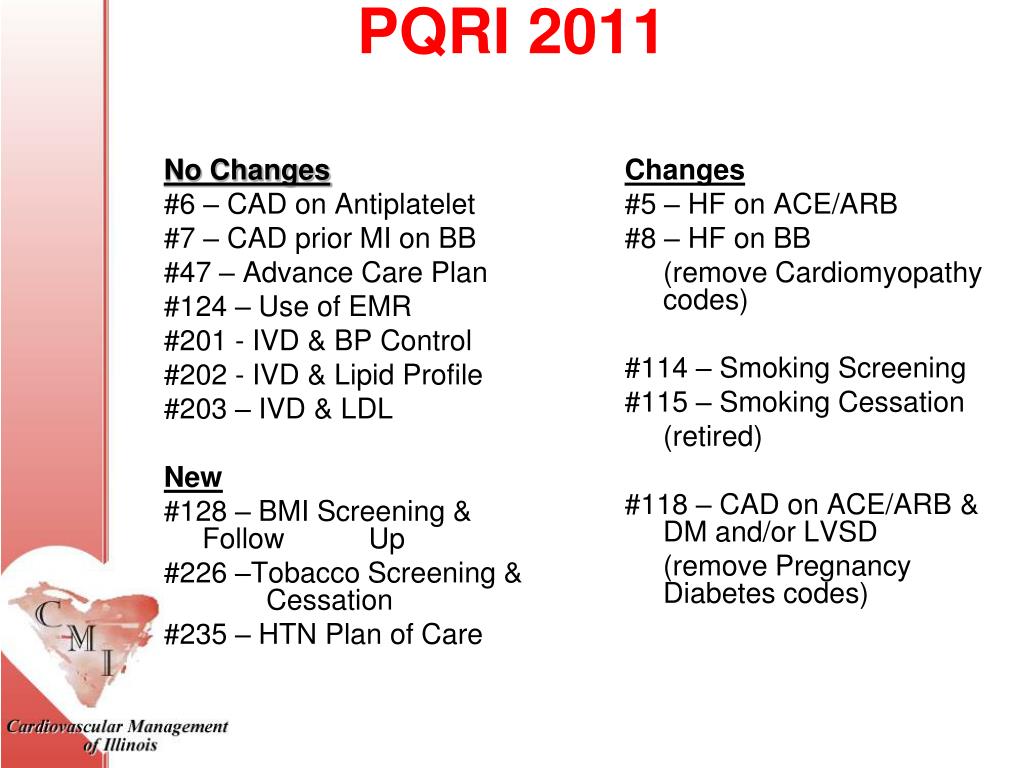 PQRI 2011

No Changes
#6 – CAD on Antiplatelet
#7 – CAD prior MI on BB
#47 – Advance Care Plan
#124 – Use of EMR
#201 - IVD & BP Control
#202 - IVD & Lipid Profile
#203 – IVD & LDL

New
#128 – BMI Screening & Follow Up
#226 –Tobacco Screening & Cessation
#235 – HTN Plan of Care

Changes
#5 – HF on ACE/ARB
#8 – HF on BB
(remove Cardiomyopathy codes)

#114 – Smoking Screening
#115 – Smoking Cessation
(retired)

#118 – CAD on ACE/ARB & DM and/or LVSD
(remove Pregnancy Diabetes codes)

CMI
Cardiovascular Management of Illinois